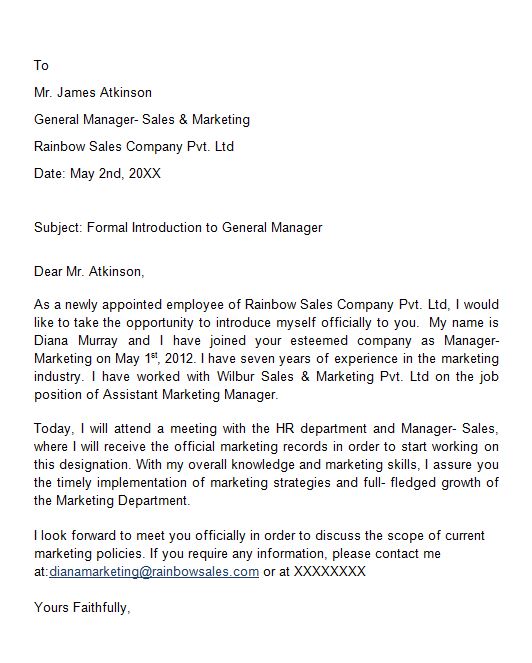 To

Mr. James Atkinson

General Manager- Sales & Marketing

Rainbow Sales Company Pvt. Ltd

Date: May 2nd, 20XX

Subject: Formal Introduction to General Manager

Dear Mr. Atkinson,

As a newly appointed employee of Rainbow Sales Company Pvt. Ltd, I would like to take the opportunity to introduce myself officially to you. My name is Diana Murray and I have joined your esteemed company as Manager-Marketing on May 1$^{st}$, 2012. I have seven years of experience in the marketing industry. I have worked with Wilbur Sales & Marketing Pvt. Ltd on the job position of Assistant Marketing Manager.

Today, I will attend a meeting with the HR department and Manager- Sales, where I will receive the official marketing records in order to start working on this designation. With my overall knowledge and marketing skills, I assure you the timely implementation of marketing strategies and full- fledged growth of the Marketing Department.

I look forward to meet you officially in order to discuss the scope of current marketing policies. If you require any information, please contact me at:dianamarketing@rainbowsales.com or at XXXXXXXX

Yours Faithfully,